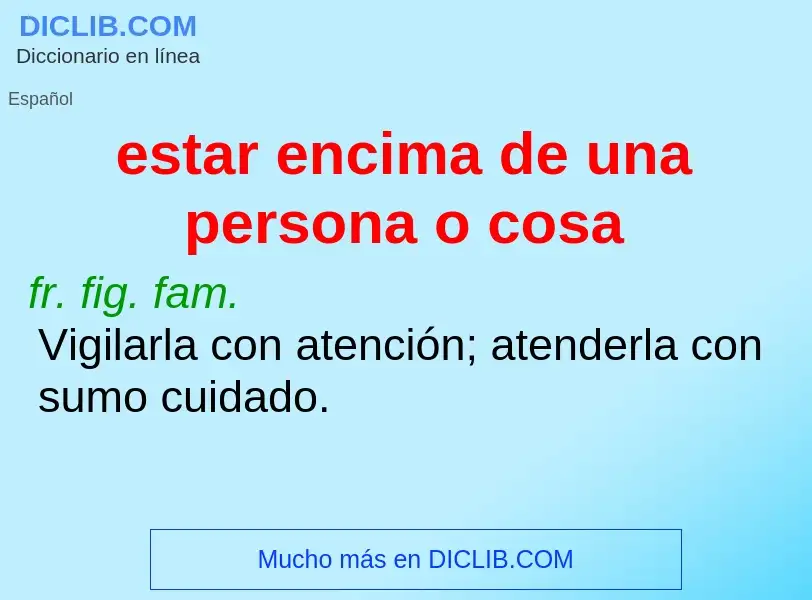 DICLIB.COM
Diccionario en línea

Español

estar encima de una persona o cosa

fr. fig. fam.
Vigilarla con atención; atenderla con sumo cuidado.

Mucho más en DICLIB.COM